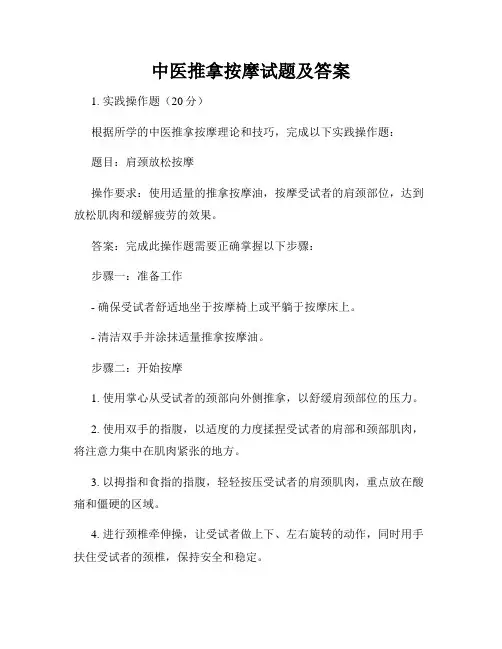 中医推拿按摩试题及答案

1. 实践操作题（20 分）

根据所学的中医推拿按摩理论和技巧，完成以下实践操作题：

题目：肩颈放松按摩

操作要求：使用适量的推拿按摩油，按摩受试者的肩颈部位，达到放松肌肉和缓解疲劳的效果。

答案：完成此操作题需要正确掌握以下步骤：

步骤一：准备工作

- 确保受试者舒适地坐于按摩椅上或平躺于按摩床上。

- 清洁双手并涂抹适量推拿按摩油。

步骤二：开始按摩

1. 使用掌心从受试者的颈部向外侧推拿，以舒缓肩颈部位的压力。

2. 使用双手的指腹，以适度的力度揉捏受试者的肩部和颈部肌肉，将注意力集中在肌肉紧张的地方。

3. 以拇指和食指的指腹，轻轻按压受试者的肩颈肌肉，重点放在酸痛和僵硬的区域。

4. 进行颈椎牵伸操，让受试者做上下、左右旋转的动作，同时用手扶住受试者的颈椎，保持安全和稳定。